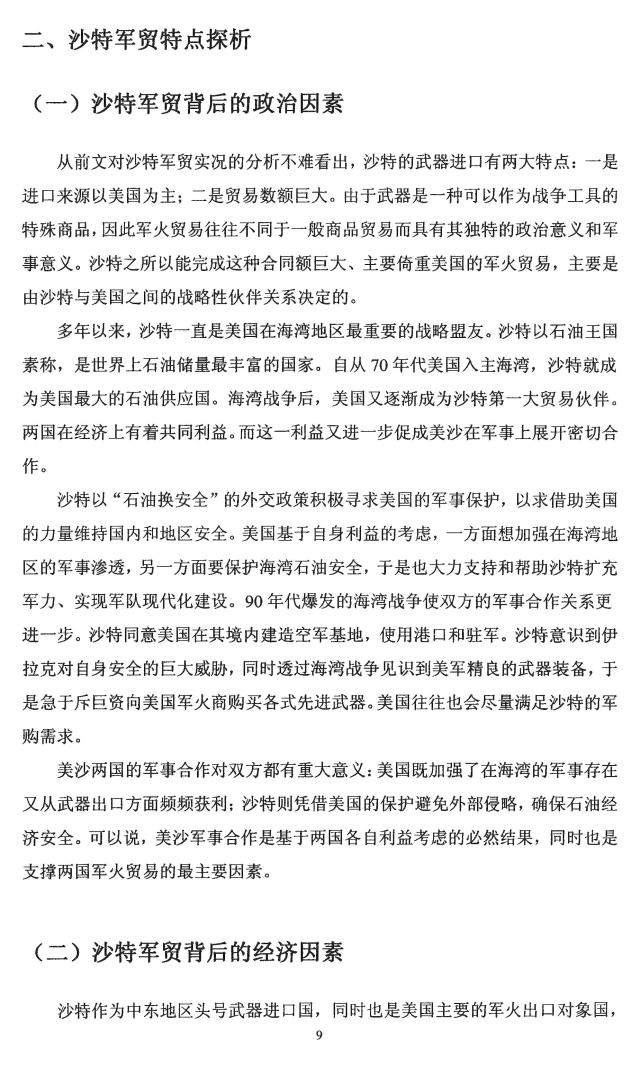 二、沙特军贸特点探析

（一）沙特军贸背后的政治因素

从前文对沙特军贸实况的分析不难看出，沙特的武器进口有两大特点：一是进口来源以美国为主；二是贸易数额巨大。由于武器是一种可以作为战争工具的特殊商品，因此军火贸易往往不同于一般商品贸易而具有其独特的政治意义和军事意义。沙特之所以能完成这种合同额巨大、主要倚重美国的军火贸易，主要是由沙特与美国之间的战略性伙伴关系决定的。

多年以来，沙特一直是美国在海湾地区最重要的战略盟友。沙特以石油王国素称，是世界上石油储量最丰富的国家。自从 70 年代美国入主海湾，沙特就成为美国最大的石油供应国。海湾战争后，美国又逐渐成为沙特第一大贸易伙伴。两国在经济上有着共同利益。而这一利益又进一步促成美沙在军事上展开密切合作。

沙特以“石油换安全”的外交政策积极寻求美国的军事保护，以求借助美国的力量维持国内和地区安全。美国基于自身利益的考虑，一方面想加强在海湾地区的军事渗透，另一方面要保护海湾石油安全，于是也大力支持和帮助沙特扩充军力、实现军队现代化建设。90 年代爆发的海湾战争使双方的军事合作关系更进一步。沙特同意美国在其境内建造空军基地，使用港口和驻军。沙特意识到伊拉克对自身安全的巨大威胁，同时透过海湾战争见识到美军精良的武器装备，于是急于斥巨资向美国军火商购买各式先进武器。美国往往也会尽量满足沙特的军购需求。

美沙两国的军事合作对双方都有重大意义：美国既加强了在海湾的军事存在又从武器出口方面频频获利；沙特则凭借美国的保护避免外部侵略，确保石油经济安全。可以说，美沙军事合作是基于两国各自利益考虑的必然结果，同时也是支撑两国军火贸易的最主要因素。

（二）沙特军贸背后的经济因素

沙特作为中东地区头号武器进口国，同时也是美国主要的军火出口对象国，

9